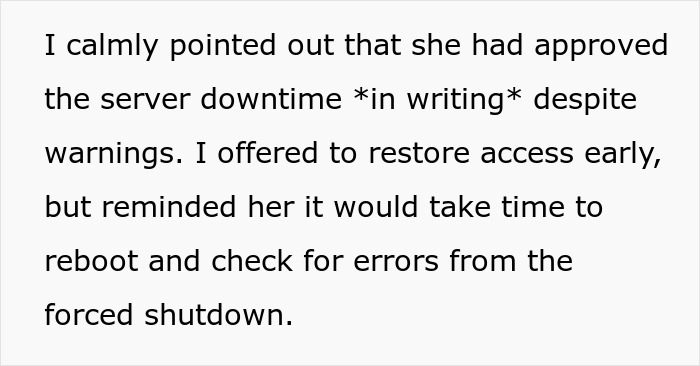 I calmly pointed out that she had approved the server downtime *in writing* despite warnings. I offered to restore access early, but reminded her it would take time to reboot and check for errors from the forced shutdown.